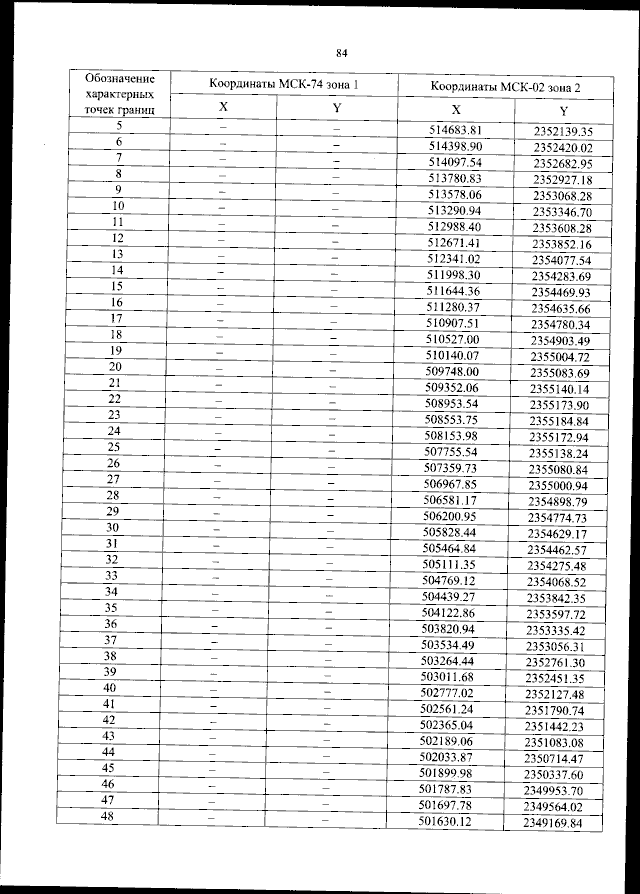 84

| Обозначение характерных точек границ | Координаты МСК-74 зона 1 X | Координаты МСК-74 зона 1 Y | Координаты МСК-02 зона 2 X | Координаты МСК-02 зона 2 Y |
|---|---|---|---|---|
| 5 | – | – | 514683.81 | 2352139.35 |
| 6 | – | – | 514398.90 | 2352420.02 |
| 7 | – | – | 514097.54 | 2352682.95 |
| 8 | – | – | 513780.83 | 2352927.18 |
| 9 | – | – | 513578.06 | 2353068.28 |
| 10 | – | – | 513290.94 | 2353346.70 |
| 11 | – | – | 512988.40 | 2353608.28 |
| 12 | – | – | 512671.41 | 2353852.16 |
| 13 | – | – | 512341.02 | 2354077.54 |
| 14 | – | – | 511998.30 | 2354283.69 |
| 15 | – | – | 511644.36 | 2354469.93 |
| 16 | – | – | 511280.37 | 2354635.66 |
| 17 | – | – | 510907.51 | 2354780.34 |
| 18 | – | – | 510527.00 | 2354903.49 |
| 19 | – | – | 510140.07 | 2355004.72 |
| 20 | – | – | 509748.00 | 2355083.69 |
| 21 | – | – | 509352.06 | 2355140.14 |
| 22 | – | – | 508953.54 | 2355173.90 |
| 23 | – | – | 508553.75 | 2355184.84 |
| 24 | – | – | 508153.98 | 2355172.94 |
| 25 | – | – | 507755.54 | 2355138.24 |
| 26 | – | – | 507359.73 | 2355080.84 |
| 27 | – | – | 506967.85 | 2355000.94 |
| 28 | – | – | 506581.17 | 2354898.79 |
| 29 | – | – | 506200.95 | 2354774.73 |
| 30 | – | – | 505828.44 | 2354629.17 |
| 31 | – | – | 505464.84 | 2354462.57 |
| 32 | – | – | 505111.35 | 2354275.48 |
| 33 | – | – | 504769.12 | 2354068.52 |
| 34 | – | – | 504439.27 | 2353842.35 |
| 35 | – | – | 504122.86 | 2353597.72 |
| 36 | – | – | 503820.94 | 2353335.42 |
| 37 | – | – | 503534.49 | 2353056.31 |
| 38 | – | – | 503264.44 | 2352761.30 |
| 39 | – | – | 503011.68 | 2352451.35 |
| 40 | – | – | 502777.02 | 2352127.48 |
| 41 | – | – | 502561.24 | 2351790.74 |
| 42 | – | – | 502365.04 | 2351442.23 |
| 43 | – | – | 502189.06 | 2351083.08 |
| 44 | – | – | 502033.87 | 2350714.47 |
| 45 | – | – | 501899.98 | 2350337.60 |
| 46 | – | – | 501787.83 | 2349953.70 |
| 47 | – | – | 501697.78 | 2349564.02 |
| 48 | – | – | 501630.12 | 2349169.84 |